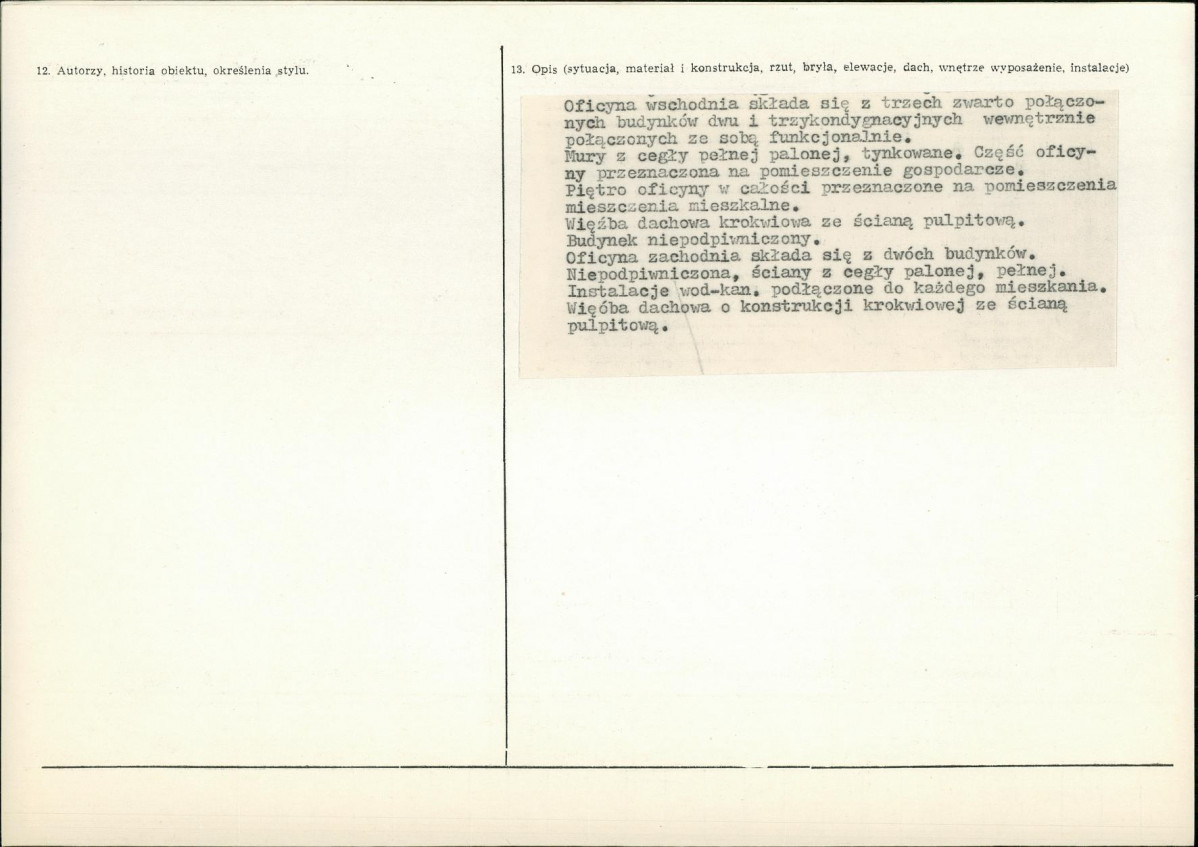 12. Autorzy, historia obiektu, określenia stylu.

13. Opis (sytuacja, materiał i konstrukcja, rzut, bryła, elewacje, dach, wnętrze wyposażenie, instalacje)

Oficyna wschodnia składa się z trzech zwarto połączonych budynków dwu i trzykondygnacyjnych wewnętrznie połączonych ze sobą funkcjonalnie.
Mury z cegły pełnej palonej, tynkowane. Część oficyny przeznaczona na pomieszczenie gospodarcze.
Piętro oficyny w całości przeznaczone na pomieszczenia mieszczenia mieszkalne.
Więźba dachowa krokwiowa ze ścianą pulpitową.
Budynek niepodpiwniczony.
Oficyna zachodnia składa się z dwóch budynków.
Niepodpiwniczona, ściany z cegły palonej, pełnej.
Instalacje wod-kan. podłączone do każdego mieszkania.
Więóba dachowa o konstrukcji krokwiowej ze ścianą pulpitową.